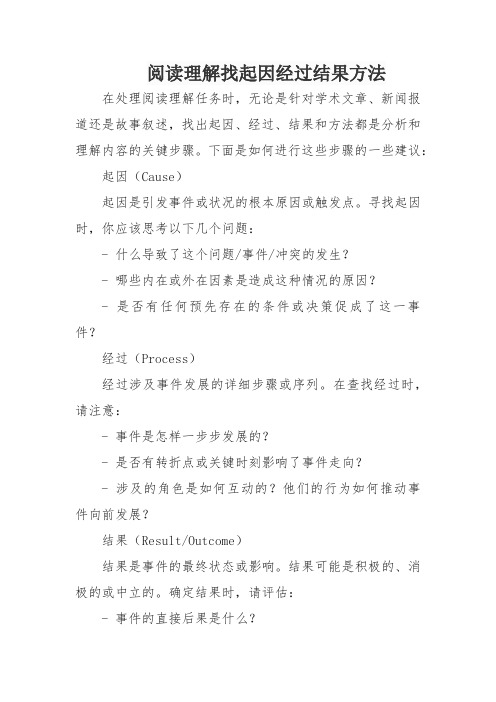 阅读理解找起因经过结果方法

在处理阅读理解任务时，无论是针对学术文章、新闻报道还是故事叙述，找出起因、经过、结果和方法都是分析和理解内容的关键步骤。下面是如何进行这些步骤的一些建议：

起因（Cause）

起因是引发事件或状况的根本原因或触发点。寻找起因时，你应该思考以下几个问题：

- 什么导致了这个问题/事件/冲突的发生？

- 哪些内在或外在因素是造成这种情况的原因？

- 是否有任何预先存在的条件或决策促成了这一事件？

经过（Process）

经过涉及事件发展的详细步骤或序列。在查找经过时，请注意：

- 事件是怎样一步步发展的？

- 是否有转折点或关键时刻影响了事件走向？

- 涉及的角色是如何互动的？他们的行为如何推动事件向前发展？

结果（Result/Outcome）

结果是事件的最终状态或影响。结果可能是积极的、消极的或中立的。确定结果时，请评估：

- 事件的直接后果是什么？